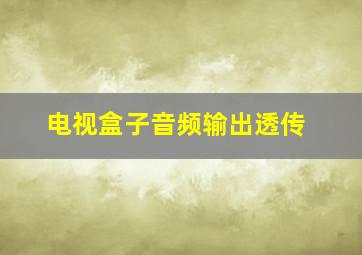 电视盒子音频输出透传